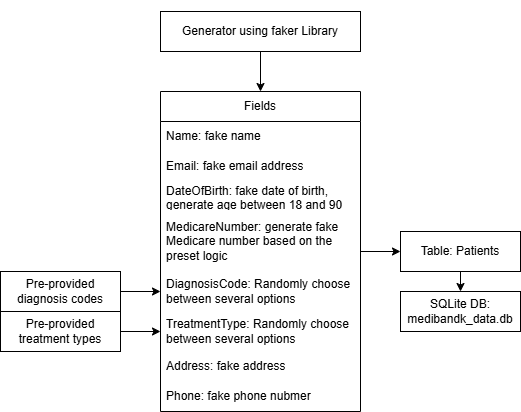 Generator using faker Library

Fields

Name: fake name

Email: fake email address

DateOfBirth: fake date of birth, generate age between 18 and 90

MedicareNumber: generate fake Medicare number based on the preset logic

DiagnosisCode: Randomly choose between several options

TreatmentType: Randomly choose between several options

Address: fake address

Phone: fake phone nubmer

Pre-provided diagnosis codes

Pre-provided treatment types

Table: Patients

SQLite DB: medibandk_data.db